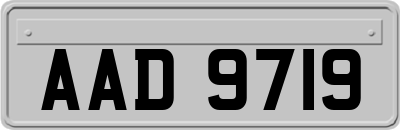 AAD 9719